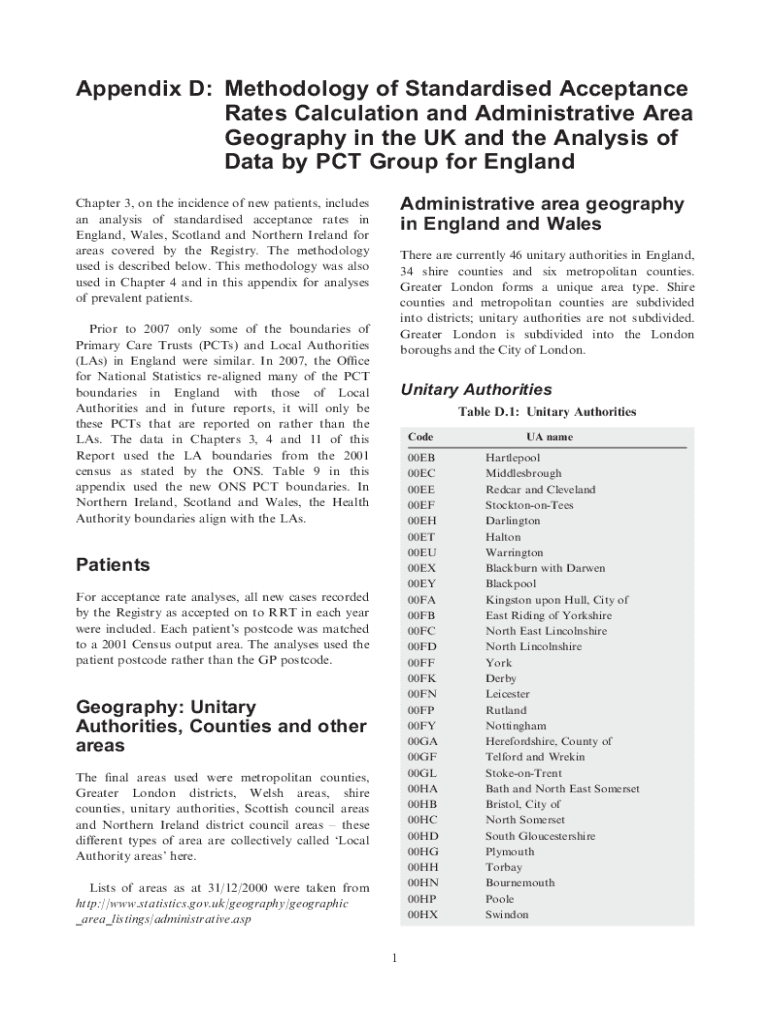 Appendix D: Methodology of Standardised Acceptance Rates Calculation and Administrative Area Geography in the UK and the Analysis of Data by PCT Group for England

Chapter 3, on the incidence of new patients, includes an analysis of standardised acceptance rates in England, Wales, Scotland and Northern Ireland for areas covered by the Registry. The methodology used is described below. This methodology was also used in Chapter 4 and in this appendix for analyses of prevalent patients.

Prior to 2007 only some of the boundaries of Primary Care Trusts (PCTs) and Local Authorities (LAs) in England were similar. In 2007, the Office for National Statistics re-aligned many of the PCT boundaries in England with those of Local Authorities and in future reports, it will only be these PCTs that are reported on rather than the LAs. The data in Chapters 3, 4 and 11 of this Report used the LA boundaries from the 2001 census as stated by the ONS. Table 9 in this appendix used the new ONS PCT boundaries. In Northern Ireland, Scotland and Wales, the Health Authority boundaries align with the LAs.

Patients

For acceptance rate analyses, all new cases recorded by the Registry as accepted on to RRT in each year were included. Each patient's postcode was matched to a 2001 Census output area. The analyses used the patient postcode rather than the GP postcode.

Geography: Unitary Authorities, Counties and other areas

The final areas used were metropolitan counties, Greater London districts, Welsh areas, shire counties, unitary authorities, Scottish council areas and Northern Ireland district council areas – these different types of area are collectively called 'Local Authority areas' here.

Lists of areas as at 31/12/2000 were taken from http://www.statistics.gov.uk/geography/geographic_area_listings/administrative.asp

Administrative area geography in England and Wales

There are currently 46 unitary authorities in England, 34 shire counties and six metropolitan counties. Greater London forms a unique area type. Shire counties and metropolitan counties are subdivided into districts; unitary authorities are not subdivided. Greater London is subdivided into the London boroughs and the City of London.

Unitary Authorities

Table D.1: Unitary Authorities

| Code | UA name |
|---|---|
| 00EB | Hartlepool |
| 00EC | Middlesbrough |
| 00EE | Redcar and Cleveland |
| 00EF | Stockton-on-Tees |
| 00EH | Darlington |
| 00ET | Halton |
| 00EU | Warrington |
| 00EX | Blackburn with Darwen |
| 00EY | Blackpool |
| 00FA | Kingston upon Hull, City of |
| 00FB | East Riding of Yorkshire |
| 00FC | North East Lincolnshire |
| 00FD | North Lincolnshire |
| 00FF | York |
| 00FK | Derby |
| 00FN | Leicester |
| 00FP | Rutland |
| 00FY | Nottingham |
| 00GA | Herefordshire, County of |
| 00GF | Telford and Wrekin |
| 00GL | Stoke-on-Trent |
| 00HA | Bath and North East Somerset |
| 00HB | Bristol, City of |
| 00HC | North Somerset |
| 00HD | South Gloucestershire |
| 00HG | Plymouth |
| 00HH | Torbay |
| 00HN | Bournemouth |
| 00HP | Poole |
| 00HX | Swindon |

1